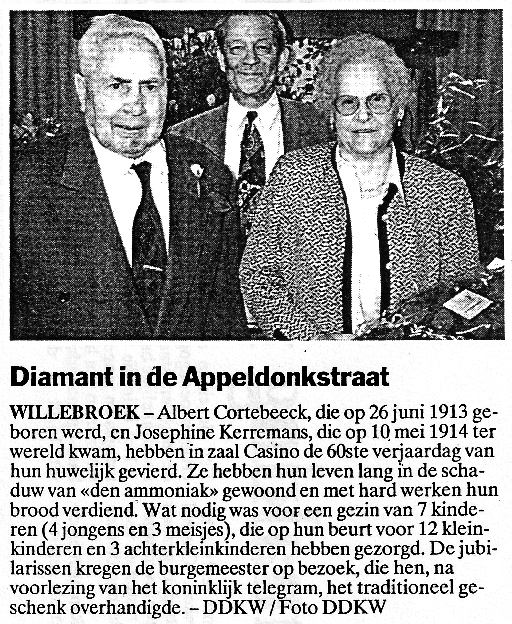 Diamant in de Appeldonkstraat

WILLEBROEK – Albert Cortebeeck, die op 26 juni 1913 geboren werd, en Josephine Kerremans, die op 10 mei 1914 ter wereld kwam, hebben in zaal Casino de 60ste verjaardag van hun huwelijk gevierd. Ze hebben hun leven lang in de schaduw van «den ammoniak» gewoond en met hard werken hun brood verdiend. Wat nodig was voor een gezin van 7 kinderen (4 jongens en 3 meisjes), die op hun beurt voor 12 kleinkinderen en 3 achterkleinkinderen hebben gezorgd. De jubilarissen kregen de burgemeester op bezoek, die hen, na voorlezing van het koninklijk telegram, het traditioneel geschenk overhandigde. – DDKW / Foto DDKW